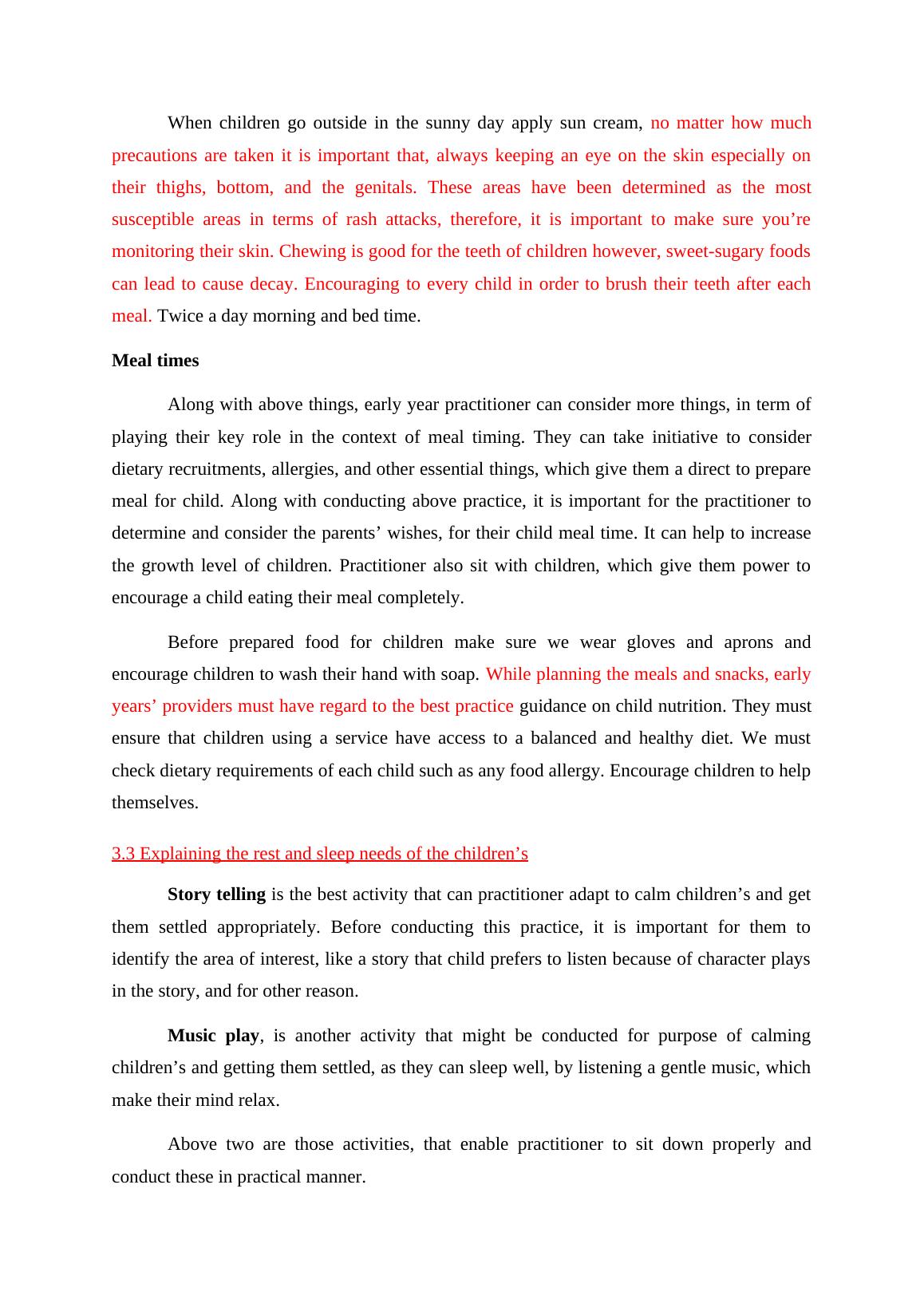 When children go outside in the sunny day apply sun cream, no matter how much precautions are taken it is important that, always keeping an eye on the skin especially on their thighs, bottom, and the genitals. These areas have been determined as the most susceptible areas in terms of rash attacks, therefore, it is important to make sure you’re monitoring their skin. Chewing is good for the teeth of children however, sweet-sugary foods can lead to cause decay. Encouraging to every child in order to brush their teeth after each meal. Twice a day morning and bed time.

Meal times

Along with above things, early year practitioner can consider more things, in term of playing their key role in the context of meal timing. They can take initiative to consider dietary recruitments, allergies, and other essential things, which give them a direct to prepare meal for child. Along with conducting above practice, it is important for the practitioner to determine and consider the parents’ wishes, for their child meal time. It can help to increase the growth level of children. Practitioner also sit with children, which give them power to encourage a child eating their meal completely.

Before prepared food for children make sure we wear gloves and aprons and encourage children to wash their hand with soap. While planning the meals and snacks, early years’ providers must have regard to the best practice guidance on child nutrition. They must ensure that children using a service have access to a balanced and healthy diet. We must check dietary requirements of each child such as any food allergy. Encourage children to help themselves.

3.3 Explaining the rest and sleep needs of the children’s

Story telling is the best activity that can practitioner adapt to calm children’s and get them settled appropriately. Before conducting this practice, it is important for them to identify the area of interest, like a story that child prefers to listen because of character plays in the story, and for other reason.

Music play, is another activity that might be conducted for purpose of calming children’s and getting them settled, as they can sleep well, by listening a gentle music, which make their mind relax.

Above two are those activities, that enable practitioner to sit down properly and conduct these in practical manner.